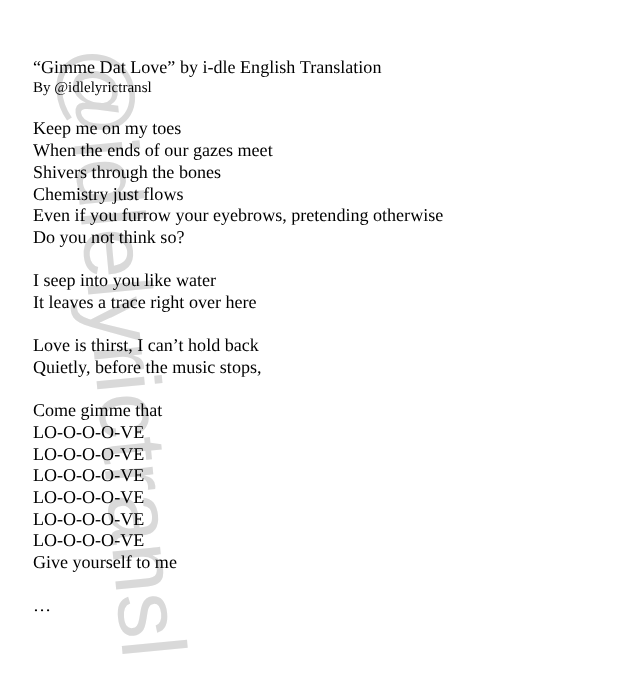 “Gimme Dat Love” by i-dle English Translation
By @idlelyrictransl

Keep me on my toes
When the ends of our gazes meet
Shivers through the bones
Chemistry just flows
Even if you furrow your eyebrows, pretending otherwise
Do you not think so?

I seep into you like water
It leaves a trace right over here

Love is thirst, I can’t hold back
Quietly, before the music stops,

Come gimme that
LO-O-O-O-VE
LO-O-O-O-VE
LO-O-O-O-VE
LO-O-O-O-VE
LO-O-O-O-VE
LO-O-O-O-VE
Give yourself to me

…

@idlelyrictransl